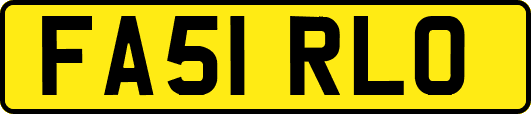 FA51 RLO